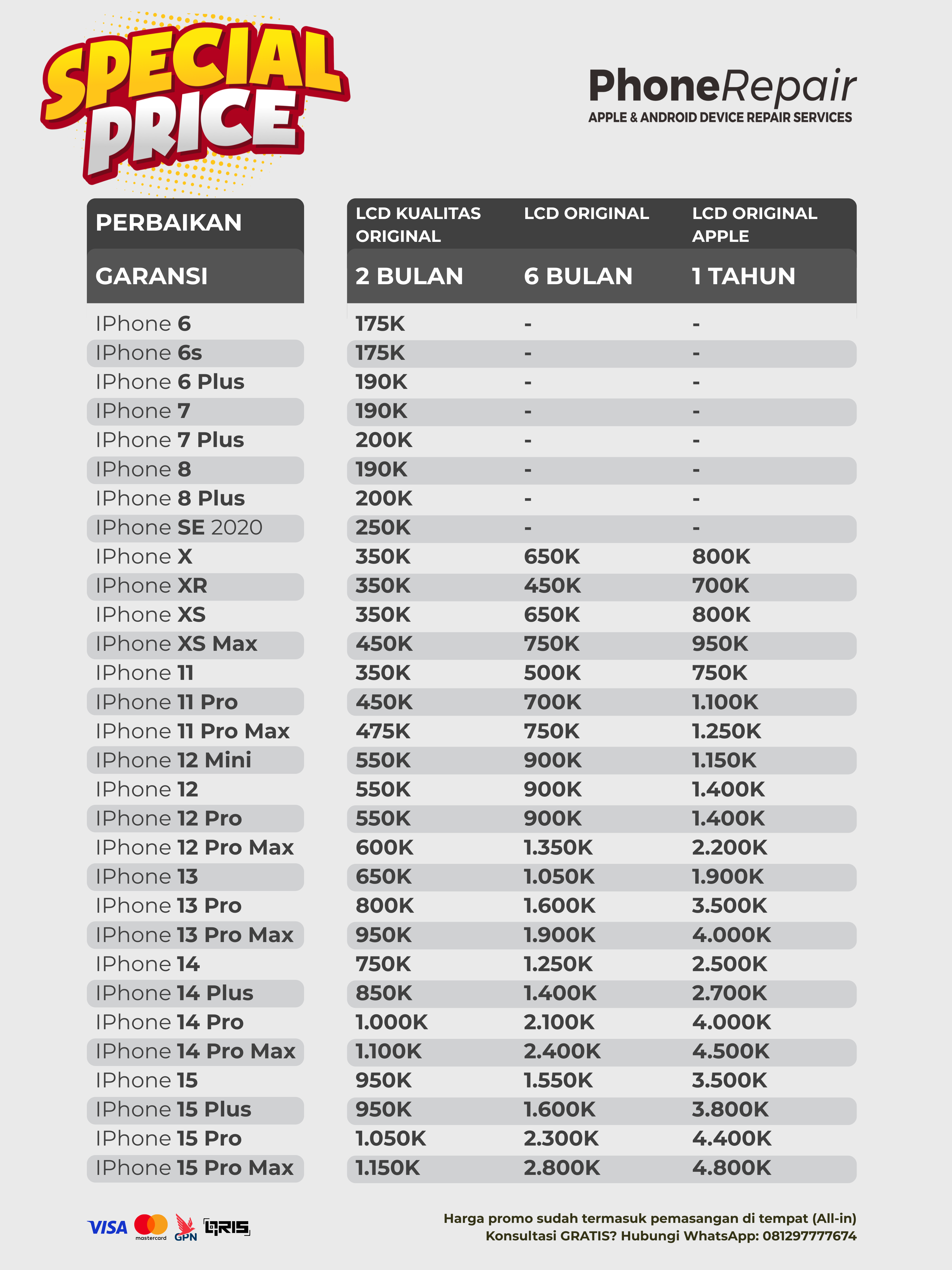 SPECIAL PRICE

PhoneRepair
APPLE & ANDROID DEVICE REPAIR SERVICES

| PERBAIKAN | LCD KUALITAS ORIGINAL | LCD ORIGINAL | LCD ORIGINAL APPLE |
|---|---|---|---|
| GARANSI | 2 BULAN | 6 BULAN | 1 TAHUN |
| IPhone 6 | 175K | - | - |
| IPhone 6s | 175K | - | - |
| IPhone 6 Plus | 190K | - | - |
| IPhone 7 | 190K | - | - |
| IPhone 7 Plus | 200K | - | - |
| IPhone 8 | 190K | - | - |
| IPhone 8 Plus | 200K | - | - |
| IPhone SE 2020 | 250K | - | - |
| IPhone X | 350K | 650K | 800K |
| IPhone XR | 350K | 450K | 700K |
| IPhone XS | 350K | 650K | 800K |
| IPhone XS Max | 450K | 750K | 950K |
| IPhone 11 | 350K | 500K | 750K |
| IPhone 11 Pro | 450K | 700K | 1.100K |
| IPhone 11 Pro Max | 475K | 750K | 1.250K |
| IPhone 12 Mini | 550K | 900K | 1.150K |
| IPhone 12 | 550K | 900K | 1.400K |
| IPhone 12 Pro | 550K | 900K | 1.400K |
| IPhone 12 Pro Max | 600K | 1.350K | 2.200K |
| IPhone 13 | 650K | 1.050K | 1.900K |
| IPhone 13 Pro | 800K | 1.600K | 3.500K |
| IPhone 13 Pro Max | 950K | 1.900K | 4.000K |
| IPhone 14 | 750K | 1.250K | 2.500K |
| IPhone 14 Plus | 850K | 1.400K | 2.700K |
| IPhone 14 Pro | 1.000K | 2.100K | 4.000K |
| IPhone 14 Pro Max | 1.100K | 2.400K | 4.500K |
| IPhone 15 | 950K | 1.550K | 3.500K |
| IPhone 15 Plus | 950K | 1.600K | 3.800K |
| IPhone 15 Pro | 1.050K | 2.300K | 4.400K |
| IPhone 15 Pro Max | 1.150K | 2.800K | 4.800K |

VISA mastercard GPN QRIS

Harga promo sudah termasuk pemasangan di tempat (All-in)
Konsultasi GRATIS? Hubungi WhatsApp: 081297777674